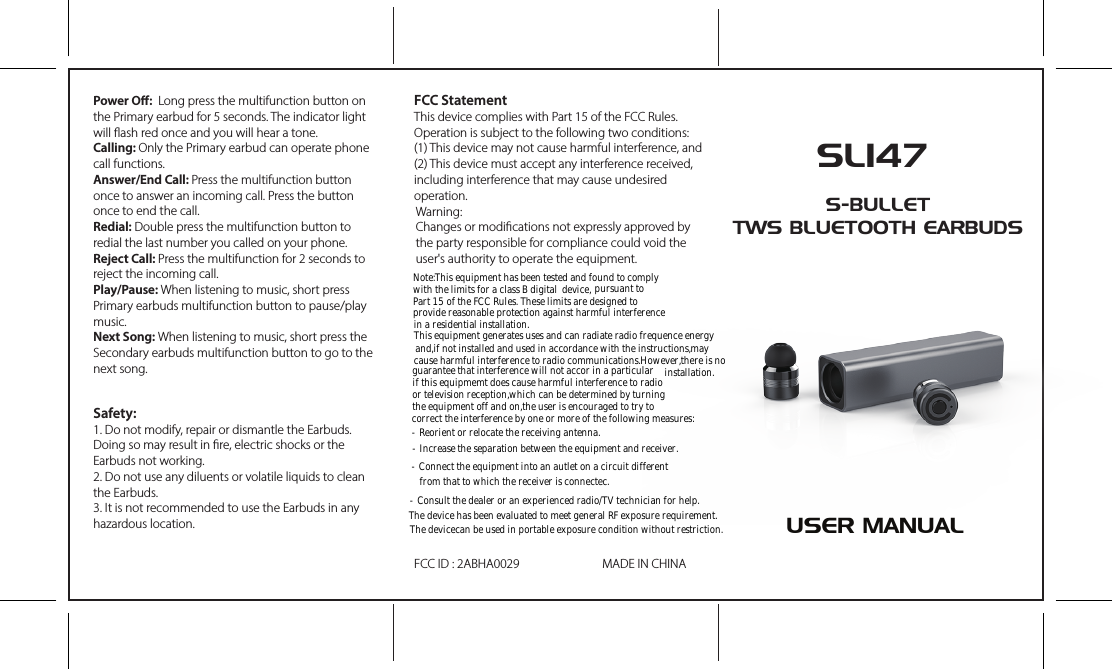 **Power Off:** Long press the multifunction button on the Primary earbud for 5 seconds. The indicator light will flash red once and you will hear a tone.
**Calling:** Only the Primary earbud can operate phone call functions.
**Answer/End Call:** Press the multifunction button once to answer an incoming call. Press the button once to end the call.
**Redial:** Double press the multifunction button to redial the last number you called on your phone.
**Reject Call:** Press the multifunction for 2 seconds to reject the incoming call.
**Play/Pause:** When listening to music, short press Primary earbuds multifunction button to pause/play music.
**Next Song:** When listening to music, short press the Secondary earbuds multifunction button to go to the next song.

**Safety:**
1. Do not modify, repair or dismantle the Earbuds. Doing so may result in fire, electric shocks or the Earbuds not working.
2. Do not use any diluents or volatile liquids to clean the Earbuds.
3. It is not recommended to use the Earbuds in any hazardous location.

**FCC Statement**
This device complies with Part 15 of the FCC Rules. Operation is subject to the following two conditions:
(1) This device may not cause harmful interference, and
(2) This device must accept any interference received, including interference that may cause undesired operation.
Warning:
Changes or modifications not expressly approved by the party responsible for compliance could void the user's authority to operate the equipment.

Note:This equipment has been tested and found to comply with the limits for a class B digital device, pursuant to Part 15 of the FCC Rules. These limits are designed to provide reasonable protection against harmful interference in a residential installation.
This equipment generates uses and can radiate radio frequence energy and,if not installed and used in accordance with the instructions,may cause harmful interference to radio communications.However,there is no guarantee that interference will not accor in a particular installation. if this equipmemt does cause harmful interference to radio or television reception,which can be determined by turning the equipment off and on,the user is encouraged to try to correct the interference by one or more of the following measures:
- Reorient or relocate the receiving antenna.
- Increase the separation between the equipment and receiver.
- Connect the equipment into an autlet on a circuit different from that to which the receiver is connectec.
- Consult the dealer or an experienced radio/TV technician for help.
The device has been evaluated to meet general RF exposure requirement.
The devicecan be used in portable exposure condition without restriction.

FCC ID : 2ABHA0029 MADE IN CHINA

SLI47
S-BULLET
TWS BLUETOOTH EARBUDS

USER MANUAL